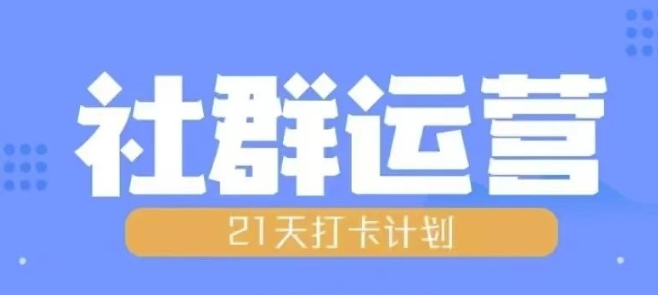 社群运营

21天打卡计划